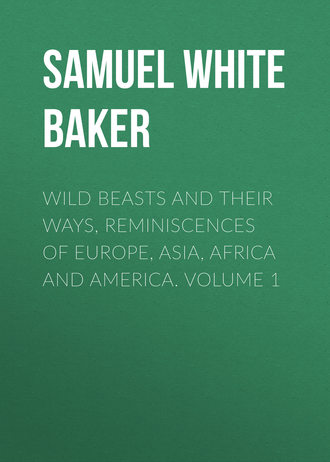 SAMUEL WHITE BAKER

WILD BEASTS AND THEIR WAYS, REMINISCENCES OF EUROPE, ASIA, AFRICA AND AMERICA. VOLUME 1